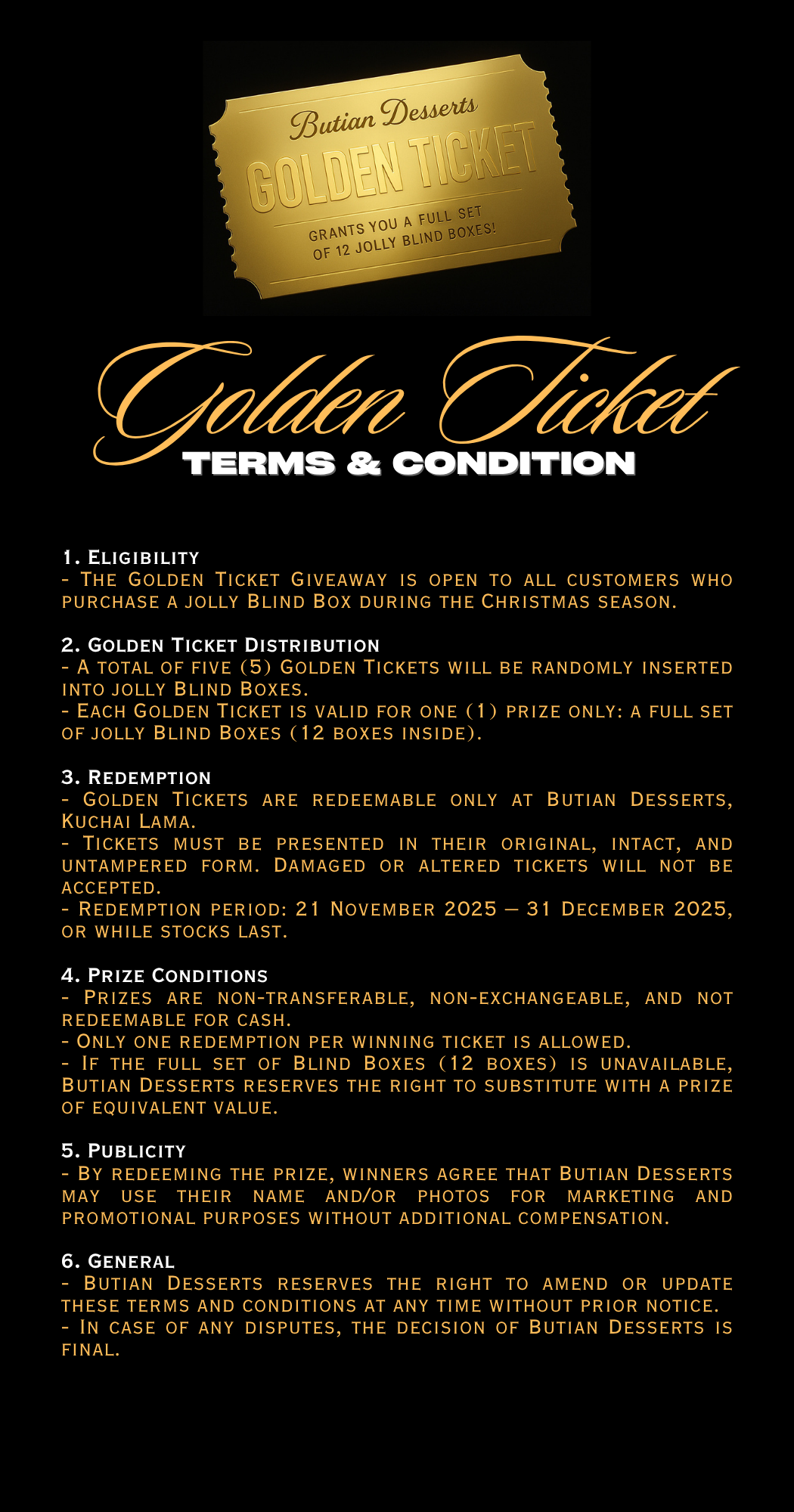 Butian Desserts
GOLDEN TICKET
GRANTS YOU A FULL SET OF 12 JOLLY BLIND BOXES!

Golden Ticket
TERMS & CONDITION

1. Eligibility
- The Golden Ticket Giveaway is open to all customers who purchase a jolly Blind Box during the Christmas season.

2. Golden Ticket Distribution
- A total of five (5) Golden Tickets will be randomly inserted into jolly Blind Boxes.
- Each Golden Ticket is valid for one (1) prize only: a full set of jolly Blind Boxes (12 boxes inside).

3. Redemption
- Golden Tickets are redeemable only at Butian Desserts, Kuchai Lama.
- Tickets must be presented in their original, intact, and untampered form. Damaged or altered tickets will not be accepted.
- Redemption period: 21 November 2025 – 31 December 2025, or while stocks last.

4. Prize Conditions
- Prizes are non-transferable, non-exchangeable, and not redeemable for cash.
- Only one redemption per winning ticket is allowed.
- If the full set of Blind Boxes (12 boxes) is unavailable, Butian Desserts reserves the right to substitute with a prize of equivalent value.

5. Publicity
- By redeeming the prize, winners agree that Butian Desserts may use their name and/or photos for marketing and promotional purposes without additional compensation.

6. General
- Butian Desserts reserves the right to amend or update these terms and conditions at any time without prior notice.
- In case of any disputes, the decision of Butian Desserts is final.